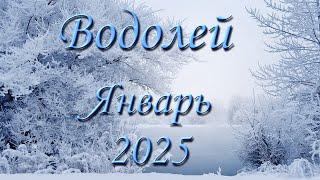 Водолей
Январь
2025